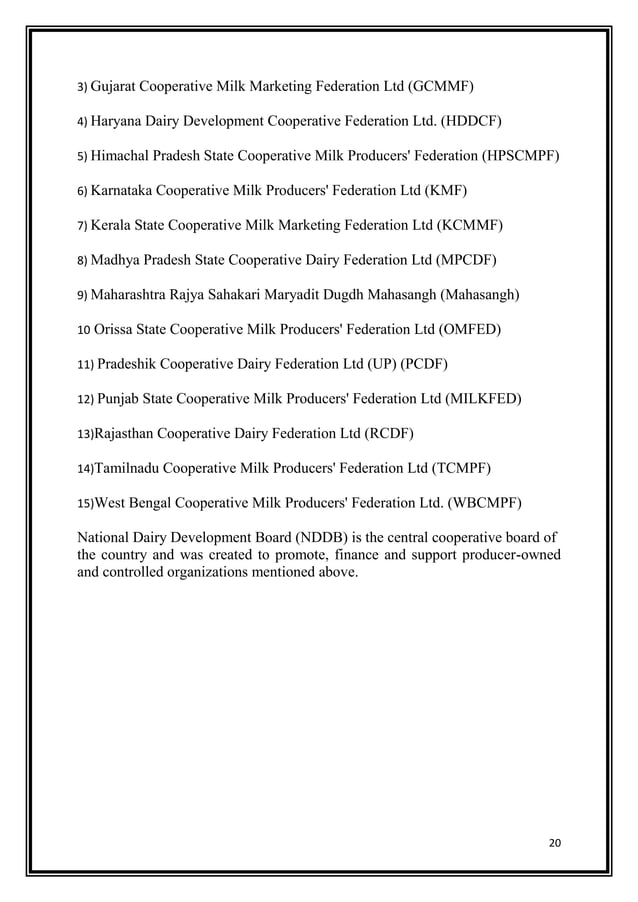 3) Gujarat Cooperative Milk Marketing Federation Ltd (GCMMF)

4) Haryana Dairy Development Cooperative Federation Ltd. (HDDCF)

5) Himachal Pradesh State Cooperative Milk Producers' Federation (HPSCMPF)

6) Karnataka Cooperative Milk Producers' Federation Ltd (KMF)

7) Kerala State Cooperative Milk Marketing Federation Ltd (KCMMF)

8) Madhya Pradesh State Cooperative Dairy Federation Ltd (MPCDF)

9) Maharashtra Rajya Sahakari Maryadit Dugdh Mahasangh (Mahasangh)

10 Orissa State Cooperative Milk Producers' Federation Ltd (OMFED)

11) Pradeshik Cooperative Dairy Federation Ltd (UP) (PCDF)

12) Punjab State Cooperative Milk Producers' Federation Ltd (MILKFED)

13)Rajasthan Cooperative Dairy Federation Ltd (RCDF)

14)Tamilnadu Cooperative Milk Producers' Federation Ltd (TCMPF)

15)West Bengal Cooperative Milk Producers' Federation Ltd. (WBCMPF)

National Dairy Development Board (NDDB) is the central cooperative board of the country and was created to promote, finance and support producer-owned and controlled organizations mentioned above.

20